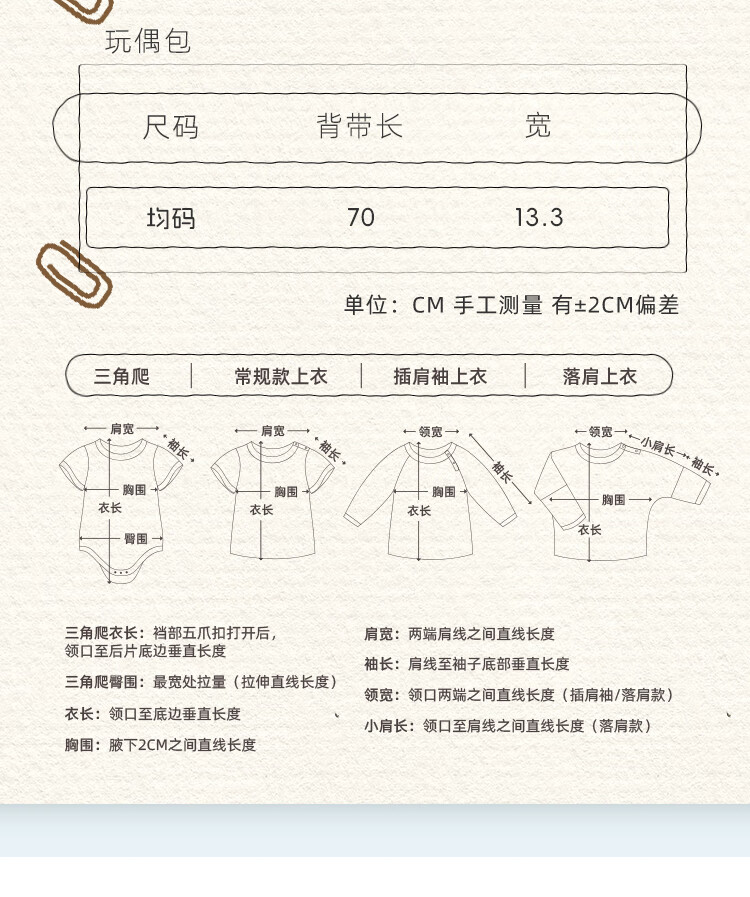 玩偶包

| 尺码 | 背带长 | 宽 |
|---|---|---|
| 均码 | 70 | 13.3 |

单位：CM 手工测量 有±2CM偏差

三角爬 | 常规款上衣 | 插肩袖上衣 | 落肩上衣

肩宽
袖长
胸围
衣长
臀围

肩宽
袖长
胸围
衣长

领宽
袖长
胸围
衣长

领宽
小肩长
袖长
胸围
衣长

三角爬衣长：裆部五爪扣打开后，领口至后片底边垂直长度

三角爬臀围：最宽处拉量（拉伸直线长度）

衣长：领口至底边垂直长度

胸围：腋下2CM之间直线长度

肩宽：两端肩线之间直线长度

袖长：肩线至袖子底部垂直长度

领宽：领口两端之间直线长度（插肩袖/落肩款）

小肩长：领口至肩线之间直线长度（落肩款）